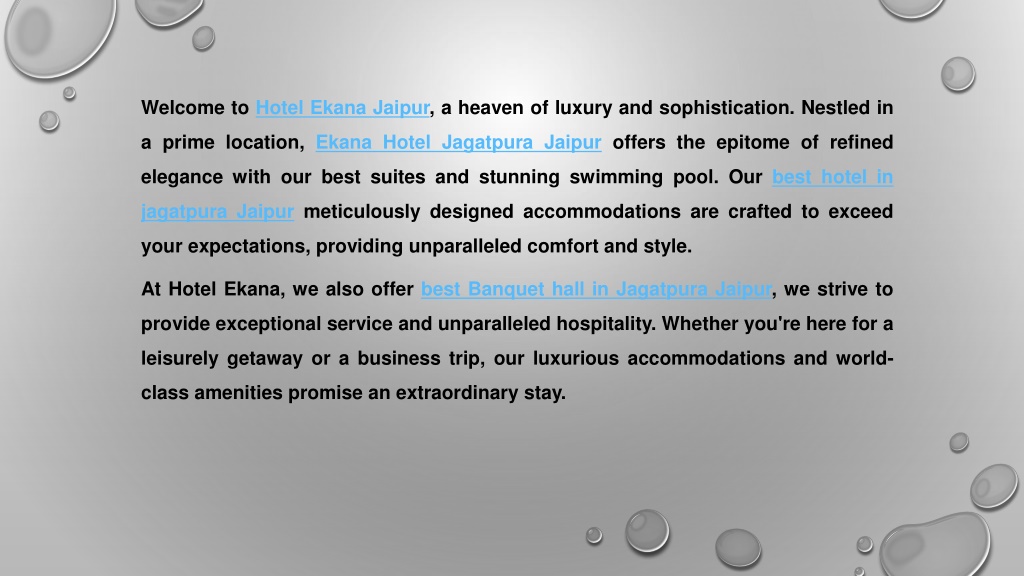 Welcome to Hotel Ekana Jaipur, a heaven of luxury and sophistication. Nestled in a prime location, Ekana Hotel Jagatpura Jaipur offers the epitome of refined elegance with our best suites and stunning swimming pool. Our best hotel in jagatpura Jaipur meticulously designed accommodations are crafted to exceed your expectations, providing unparalleled comfort and style.

At Hotel Ekana, we also offer best Banquet hall in Jagatpura Jaipur, we strive to provide exceptional service and unparalleled hospitality. Whether you're here for a leisurely getaway or a business trip, our luxurious accommodations and world-class amenities promise an extraordinary stay.